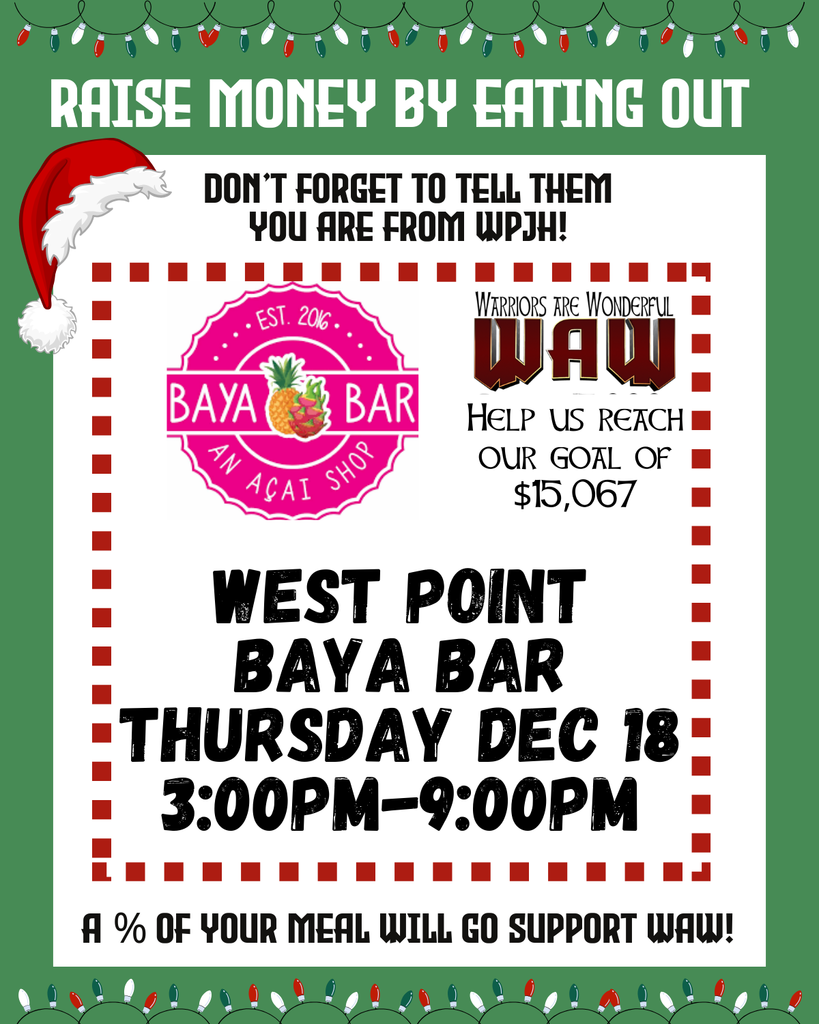 RAISE MONEY BY EATING OUT

DON'T FORGET TO TELL THEM YOU ARE FROM WPJH!

EST. 2016
BAYA BAR
AN AÇAI SHOP

WARRIORS ARE WONDERFUL
WAW

HELP US REACH OUR GOAL OF $15,067

WEST POINT
BAYA BAR
THURSDAY DEC 18
3:00PM-9:00PM

A % OF YOUR MEAL WILL GO SUPPORT WAW!